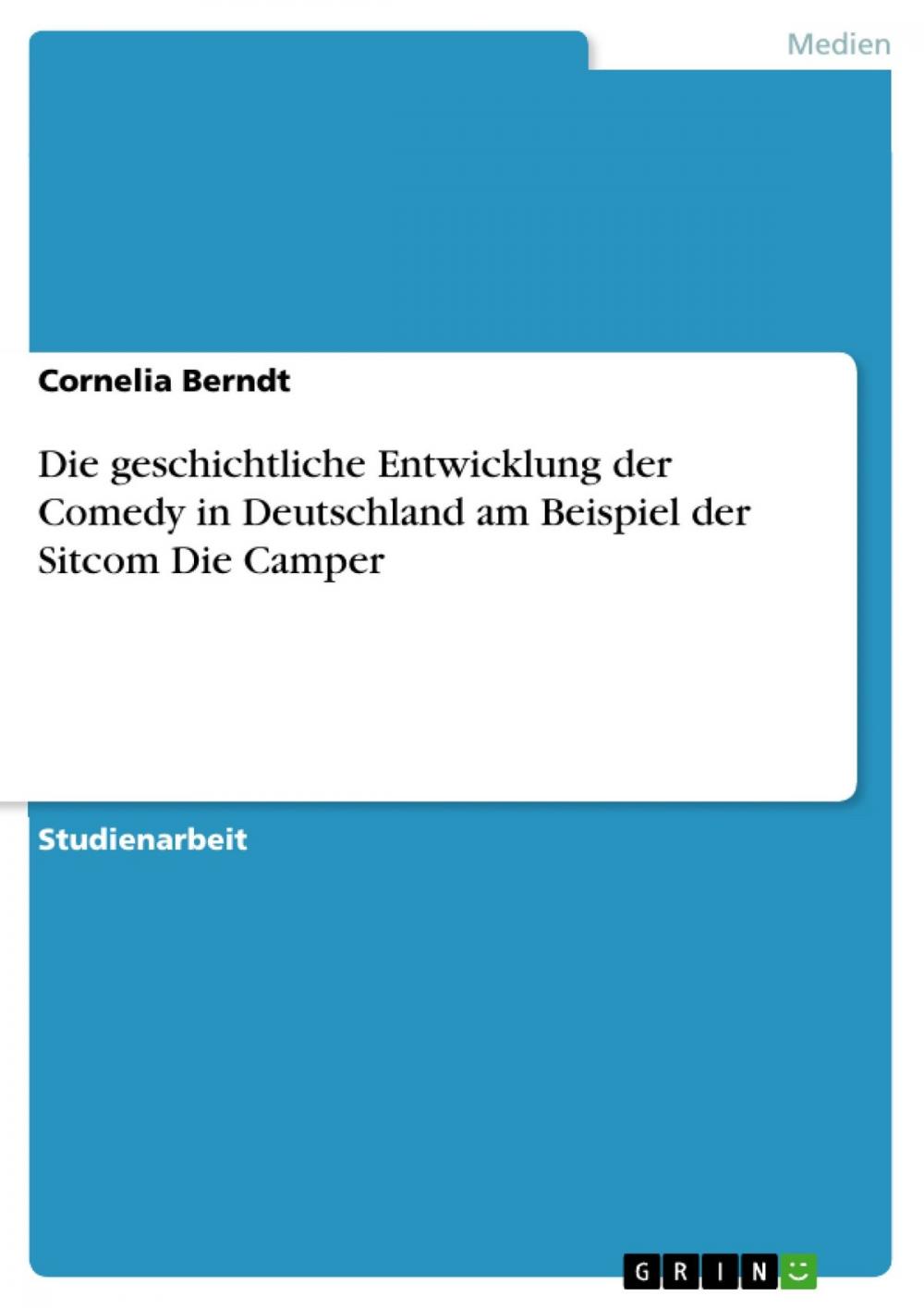 Medien

Cornelia Berndt

Die geschichtliche Entwicklung der Comedy in Deutschland am Beispiel der Sitcom Die Camper

Studienarbeit

GRIN